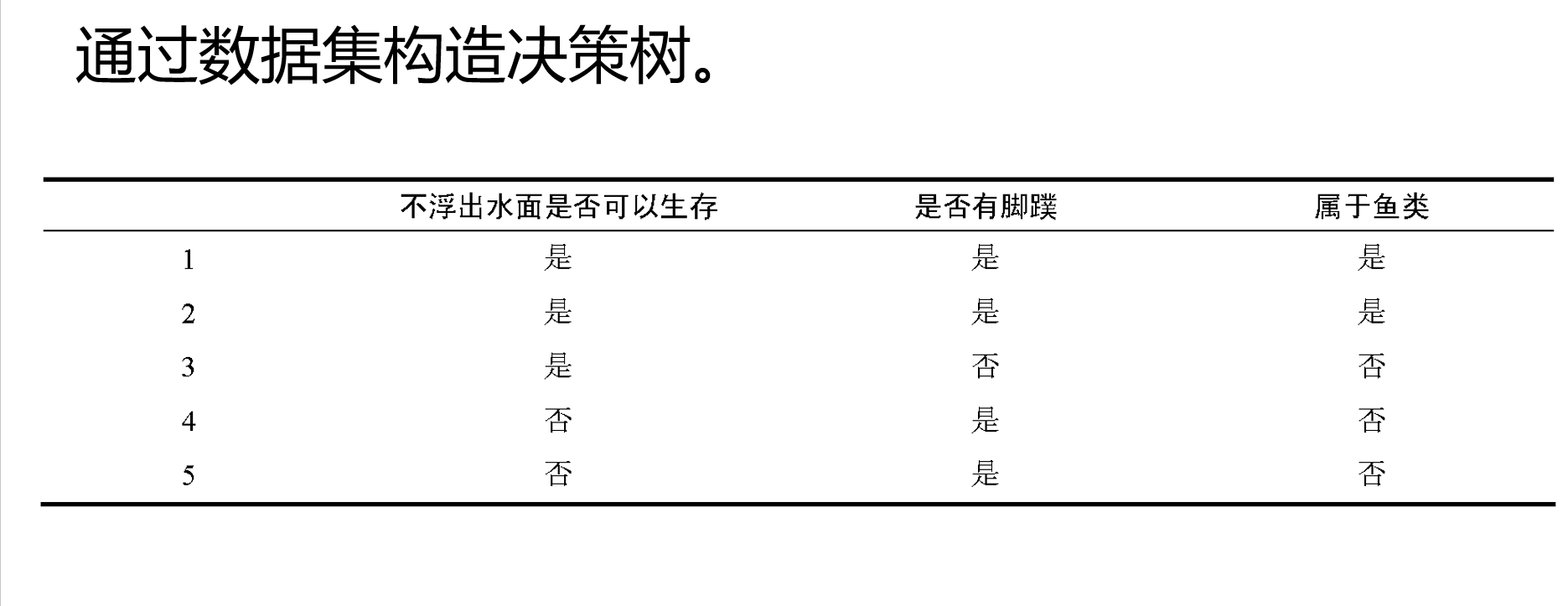 通过数据集构造决策树。

|  | 不浮出水面是否可以生存 | 是否有脚蹼 | 属于鱼类 |
|---|---|---|---|
| 1 | 是 | 是 | 是 |
| 2 | 是 | 是 | 是 |
| 3 | 是 | 否 | 否 |
| 4 | 否 | 是 | 否 |
| 5 | 否 | 是 | 否 |